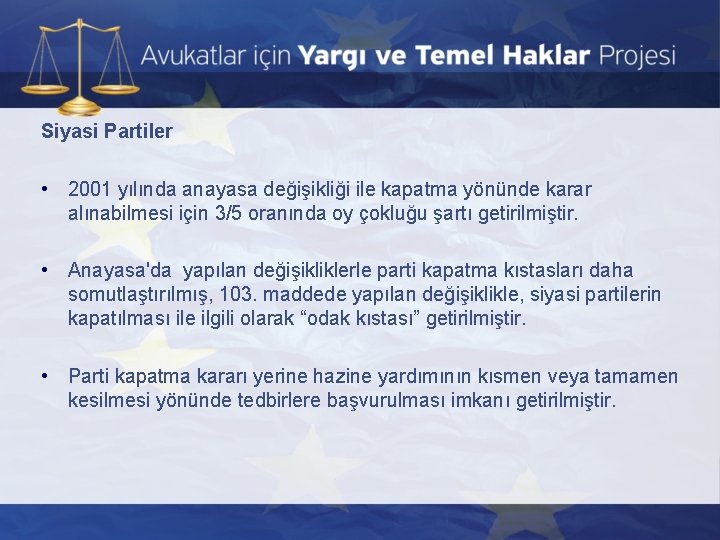 Avukatlar için Yargı ve Temel Haklar Projesi

Siyasi Partiler

• 2001 yılında anayasa değişikliği ile kapatma yönünde karar alınabilmesi için 3/5 oranında oy çokluğu şartı getirilmiştir.

• Anayasa'da yapılan değişikliklerle parti kapatma kıstasları daha somutlaştırılmış, 103. maddede yapılan değişiklikle, siyasi partilerin kapatılması ile ilgili olarak “odak kıstası” getirilmiştir.

• Parti kapatma kararı yerine hazine yardımının kısmen veya tamamen kesilmesi yönünde tedbirlere başvurulması imkanı getirilmiştir.